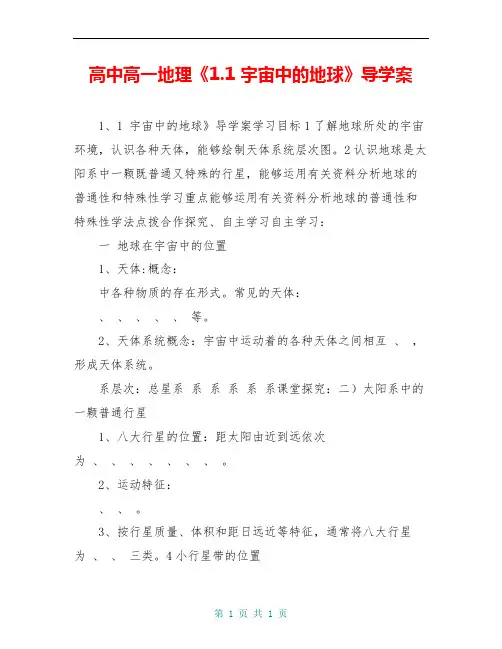 高中高一地理《1.1 宇宙中的地球》导学案

1、1 宇宙中的地球》导学案学习目标 1 了解地球所处的宇宙环境，认识各种天体，能够绘制天体系统层次图。2 认识地球是太阳系中一颗既普通又特殊的行星，能够运用有关资料分析地球的普通性和特殊性学习重点能够运用有关资料分析地球的普通性和特殊性学法点拨合作探究、自主学习自主学习：

一 地球在宇宙中的位置

1、天体:概念：

中各种物质的存在形式。常见的天体：

、 、 、 、 、 等。

2、天体系统概念：宇宙中运动着的各种天体之间相互 、 ，形成天体系统。

系层次：总星系 系 系 系 系 系课堂探究：二）太阳系中的一颗普通行星

1、八大行星的位置：距太阳由近到远依次为 、 、 、 、 、 、 、 。

2、运动特征：

、 、 。

3、按行星质量、体积和距日远近等特征，通常将八大行星为 、 、 三类。4 小行星带的位置

第 1 页 共 1 页